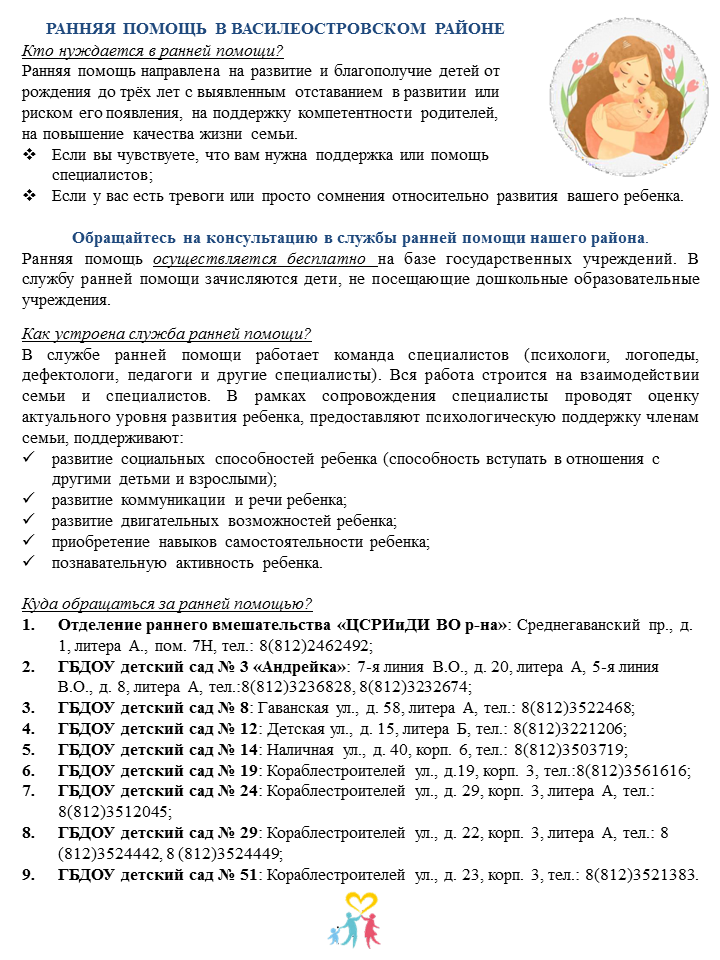 РАННЯЯ ПОМОЩЬ В ВАСИЛЕОСТРОВСКОМ РАЙОНЕ

Кто нуждается в ранней помощи?

Ранняя помощь направлена на развитие и благополучие детей от рождения до трёх лет с выявленным отставанием в развитии или риском его появления, на поддержку компетентности родителей, на повышение качества жизни семьи.

❖ Если вы чувствуете, что вам нужна поддержка или помощь специалистов;

❖ Если у вас есть тревоги или просто сомнения относительно развития вашего ребенка.

Обращайтесь на консультацию в службы ранней помощи нашего района.

Ранняя помощь осуществляется бесплатно на базе государственных учреждений. В службу ранней помощи зачисляются дети, не посещающие дошкольные образовательные учреждения.

Как устроена служба ранней помощи?

В службе ранней помощи работает команда специалистов (психологи, логопеды, дефектологи, педагоги и другие специалисты). Вся работа строится на взаимодействии семьи и специалистов. В рамках сопровождения специалисты проводят оценку актуального уровня развития ребенка, предоставляют психологическую поддержку членам семьи, поддерживают:

✓ развитие социальных способностей ребенка (способность вступать в отношения с другими детьми и взрослыми);

✓ развитие коммуникации и речи ребенка;

✓ развитие двигательных возможностей ребенка;

✓ приобретение навыков самостоятельности ребенка;

✓ познавательную активность ребенка.

Куда обращаться за ранней помощью?

1. Отделение раннего вмешательства «ЦСРИиДИ ВО р-на»: Среднегаванский пр., д. 1, литера А., пом. 7Н, тел.: 8(812)2462492;

2. ГБДОУ детский сад № 3 «Андрейка»: 7-я линия В.О., д. 20, литера А, 5-я линия В.О., д. 8, литера А, тел.:8(812)3236828, 8(812)3232674;

3. ГБДОУ детский сад № 8: Гаванская ул., д. 58, литера А, тел.: 8(812)3522468;

4. ГБДОУ детский сад № 12: Детская ул., д. 15, литера Б, тел.: 8(812)3221206;

5. ГБДОУ детский сад № 14: Наличная ул., д. 40, корп. 6, тел.: 8(812)3503719;

6. ГБДОУ детский сад № 19: Кораблестроителей ул., д.19, корп. 3, тел.:8(812)3561616;

7. ГБДОУ детский сад № 24: Кораблестроителей ул., д. 29, корп. 3, литера А, тел.: 8(812)3512045;

8. ГБДОУ детский сад № 29: Кораблестроителей ул., д. 22, корп. 3, литера А, тел.: 8 (812)3524442, 8 (812)3524449;

9. ГБДОУ детский сад № 51: Кораблестроителей ул., д. 23, корп. 3, тел.: 8(812)3521383.